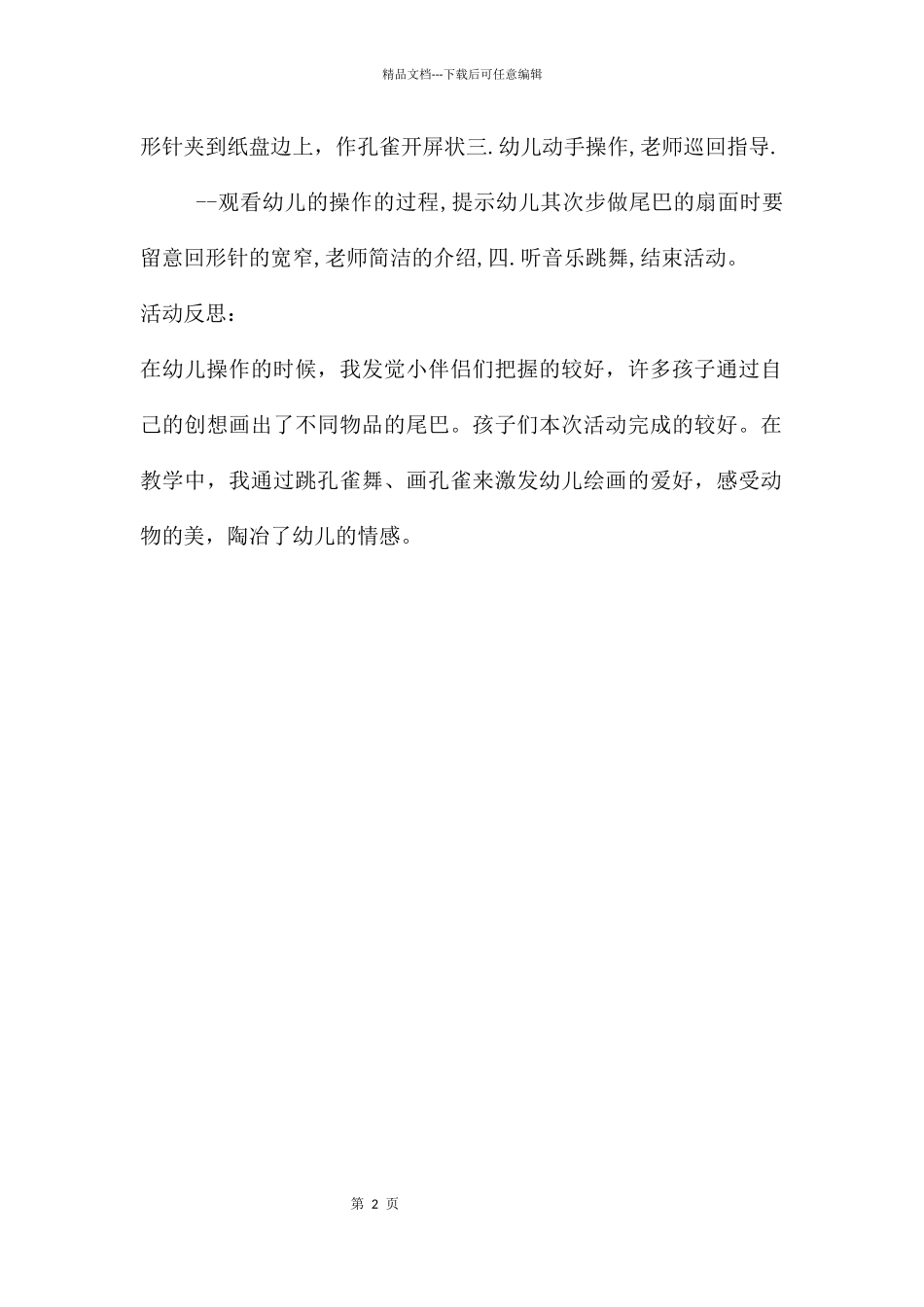 精品文档---下载后可任意编辑

形针夹到纸盘边上，作孔雀开屏状三.幼儿动手操作,老师巡回指导.

--观看幼儿的操作的过程,提示幼儿其次步做尾巴的扇面时要留意回形针的宽窄,老师简洁的介绍,四.听音乐跳舞,结束活动。

活动反思：

在幼儿操作的时候，我发觉小伴侣们把握的较好，许多孩子通过自己的创想画出了不同物品的尾巴。孩子们本次活动完成的较好。在教学中，我通过跳孔雀舞、画孔雀来激发幼儿绘画的爱好，感受动物的美，陶冶了幼儿的情感。

第 2 页